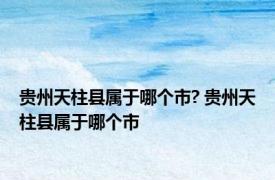 贵州天柱县属于哪个市? 贵州天柱县属于哪个市